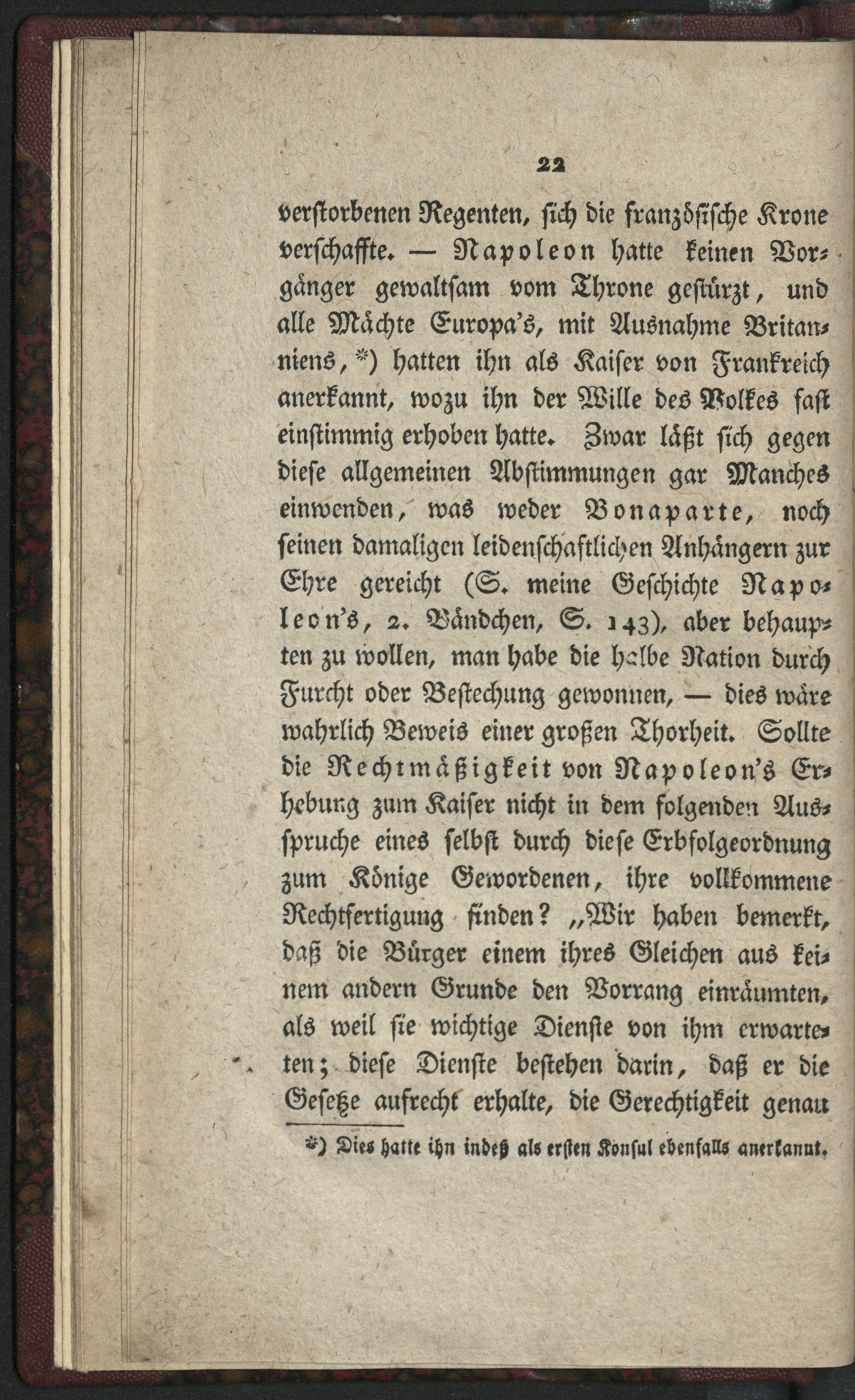 22

verstorbenen Regenten, sich die französische Krone verschaffte. — Napoleon hatte keinen Vorgänger gewaltsam vom Throne gestürzt, und alle Mächte Europa's, mit Ausnahme Britanniens, *) hatten ihn als Kaiser von Frankreich anerkannt, wozu ihn der Wille des Volkes fast einstimmig erhoben hatte. Zwar läßt sich gegen diese allgemeinen Abstimmungen gar Manches einwenden, was weder Bonaparte, noch seinen damaligen leidenschaftlichen Anhängern zur Ehre gereicht (S. meine Geschichte Napoleon's, 2. Bändchen, S. 143), aber behaupten zu wollen, man habe die halbe Nation durch Furcht oder Bestechung gewonnen, — dies wäre wahrlich Beweis einer großen Thorheit. Sollte die Rechtmäßigkeit von Napoleon's Erhebung zum Kaiser nicht in dem folgenden Ausspruche eines selbst durch diese Erbfolgeordnung zum Könige Gewordenen, ihre vollkommene Rechtfertigung finden? „Wir haben bemerkt, daß die Bürger einem ihres Gleichen aus keinem andern Grunde den Vorrang einräumten, als weil sie wichtige Dienste von ihm erwarteten; diese Dienste bestehen darin, daß er die Gesetze aufrecht erhalte, die Gerechtigkeit genau

*) Dies hatte ihn indeß als ersten Konsul ebenfalls anerkannt.